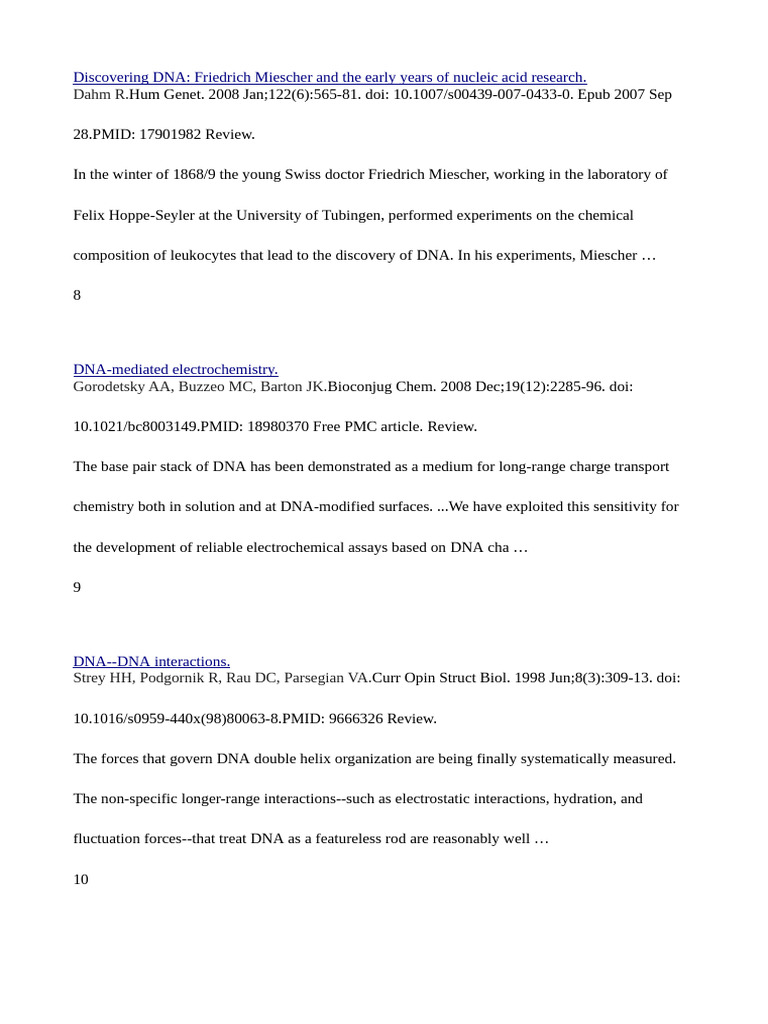 Discovering DNA: Friedrich Miescher and the early years of nucleic acid research.
Dahm R.Hum Genet. 2008 Jan;122(6):565-81. doi: 10.1007/s00439-007-0433-0. Epub 2007 Sep 28.PMID: 17901982 Review.

In the winter of 1868/9 the young Swiss doctor Friedrich Miescher, working in the laboratory of Felix Hoppe-Seyler at the University of Tubingen, performed experiments on the chemical composition of leukocytes that lead to the discovery of DNA. In his experiments, Miescher …

8

DNA-mediated electrochemistry.
Gorodetsky AA, Buzzeo MC, Barton JK.Bioconjug Chem. 2008 Dec;19(12):2285-96. doi: 10.1021/bc8003149.PMID: 18980370 Free PMC article. Review.

The base pair stack of DNA has been demonstrated as a medium for long-range charge transport chemistry both in solution and at DNA-modified surfaces. ...We have exploited this sensitivity for the development of reliable electrochemical assays based on DNA cha …

9

DNA--DNA interactions.
Strey HH, Podgornik R, Rau DC, Parsegian VA.Curr Opin Struct Biol. 1998 Jun;8(3):309-13. doi: 10.1016/s0959-440x(98)80063-8.PMID: 9666326 Review.

The forces that govern DNA double helix organization are being finally systematically measured. The non-specific longer-range interactions--such as electrostatic interactions, hydration, and fluctuation forces--that treat DNA as a featureless rod are reasonably well …

10